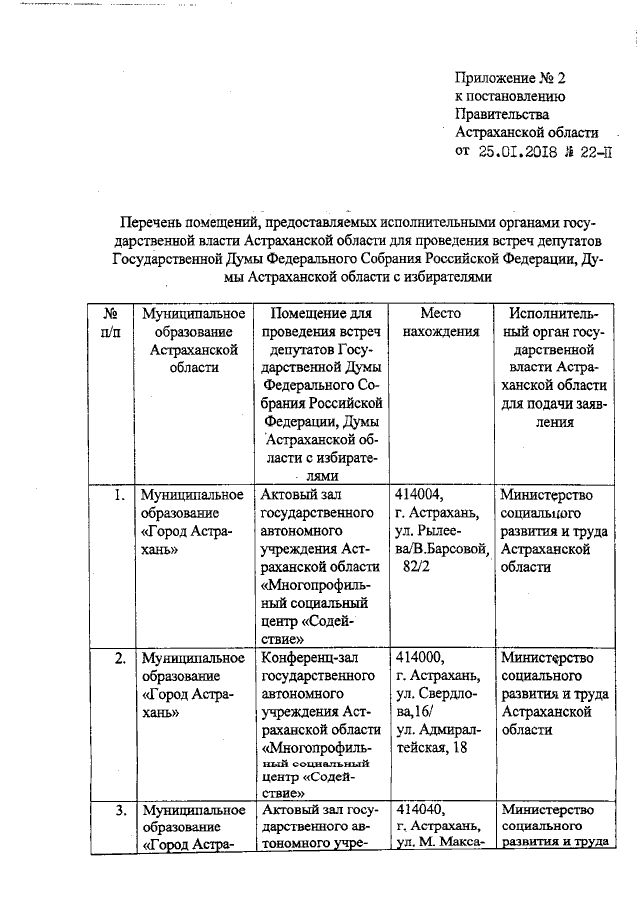 Приложение № 2
к постановлению
Правительства
Астраханской области
от 25.01.2018 № 22-П

Перечень помещений, предоставляемых исполнительными органами государственной власти Астраханской области для проведения встреч депутатов Государственной Думы Федерального Собрания Российской Федерации, Думы Астраханской области с избирателями

| № п/п | Муниципальное образование Астраханской области | Помещение для проведения встреч депутатов Государственной Думы Федерального Собрания Российской Федерации, Думы Астраханской области с избирателями | Место нахождения | Исполнительный орган государственной власти Астраханской области для подачи заявления |
|---|---|---|---|---|
| 1. | Муниципальное образование «Город Астрахань» | Актовый зал государственного автономного учреждения Астраханской области «Многопрофильный социальный центр «Содействие» | 414004, г. Астрахань, ул. Рылеева/В.Барсовой, 82/2 | Министерство социального развития и труда Астраханской области |
| 2. | Муниципальное образование «Город Астрахань» | Конференц-зал государственного автономного учреждения Астраханской области «Многопрофильный социальный центр «Содействие» | 414000, г. Астрахань, ул. Свердлова,16/ ул. Адмиралтейская, 18 | Министерство социального развития и труда Астраханской области |
| 3. | Муниципальное образование «Город Астра- | Актовый зал государственного автономного учре- | 414040, г. Астрахань, ул. М. Макса- | Министерство социального развития и труда |